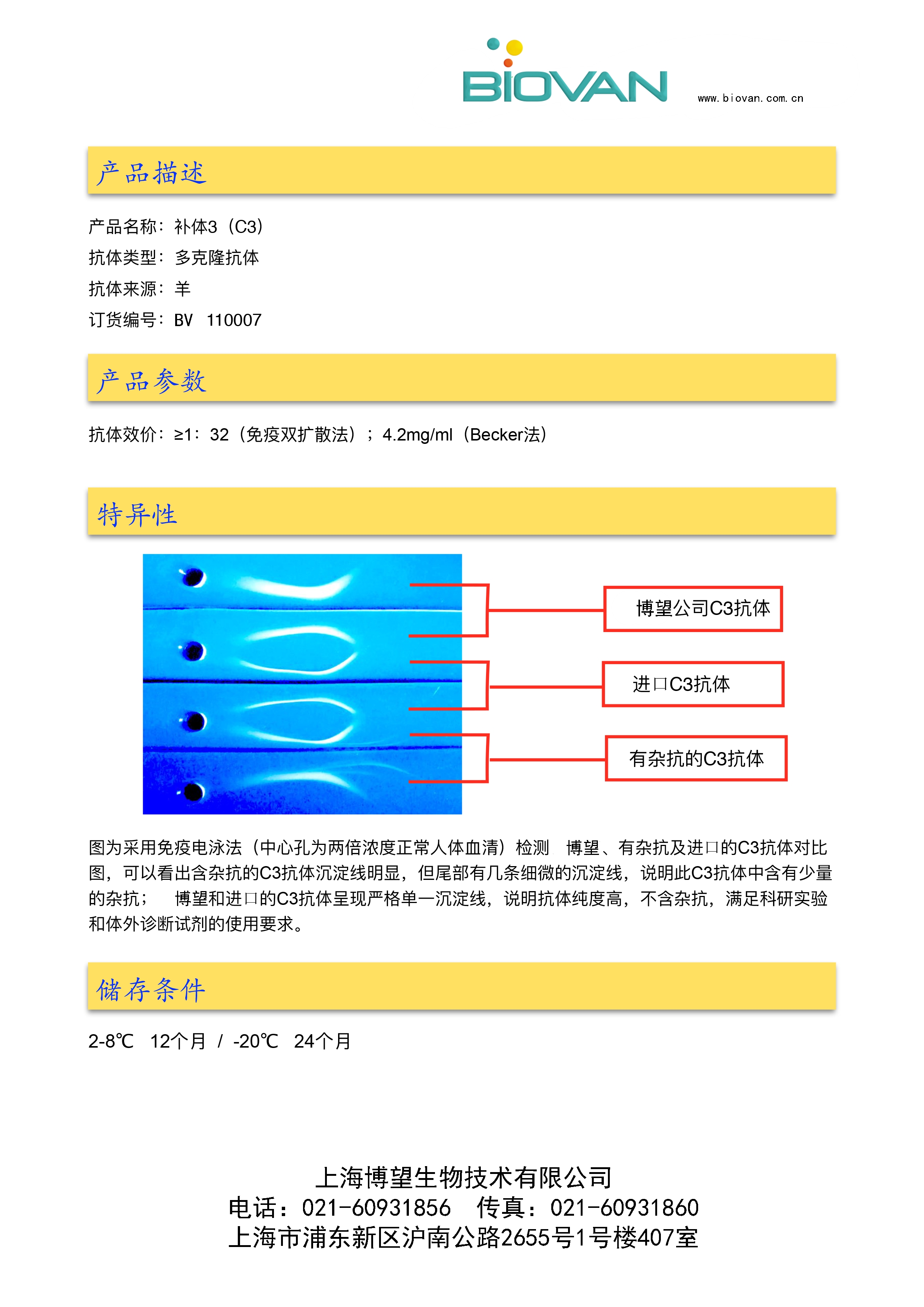 BIOVAN www.biovan.com.cn

产品描述

产品名称：补体3（C3）
抗体类型：多克隆抗体
抗体来源：羊
订货编号：BV 110007

产品参数

抗体效价：≥1：32（免疫双扩散法）；4.2mg/ml（Becker法）

特异性

博望公司C3抗体
进口C3抗体
有杂抗的C3抗体

图为采用免疫电泳法（中心孔为两倍浓度正常人体血清）检测 博望、有杂抗及进口的C3抗体对比图，可以看出含杂抗的C3抗体沉淀线明显，但尾部有几条细微的沉淀线，说明此C3抗体中含有少量的杂抗； 博望和进口的C3抗体呈现严格单一沉淀线，说明抗体纯度高，不含杂抗，满足科研实验和体外诊断试剂的使用要求。

储存条件

2-8℃ 12个月 / -20℃ 24个月

上海博望生物技术有限公司
电话：021-60931856 传真：021-60931860
上海市浦东新区沪南公路2655号1号楼407室